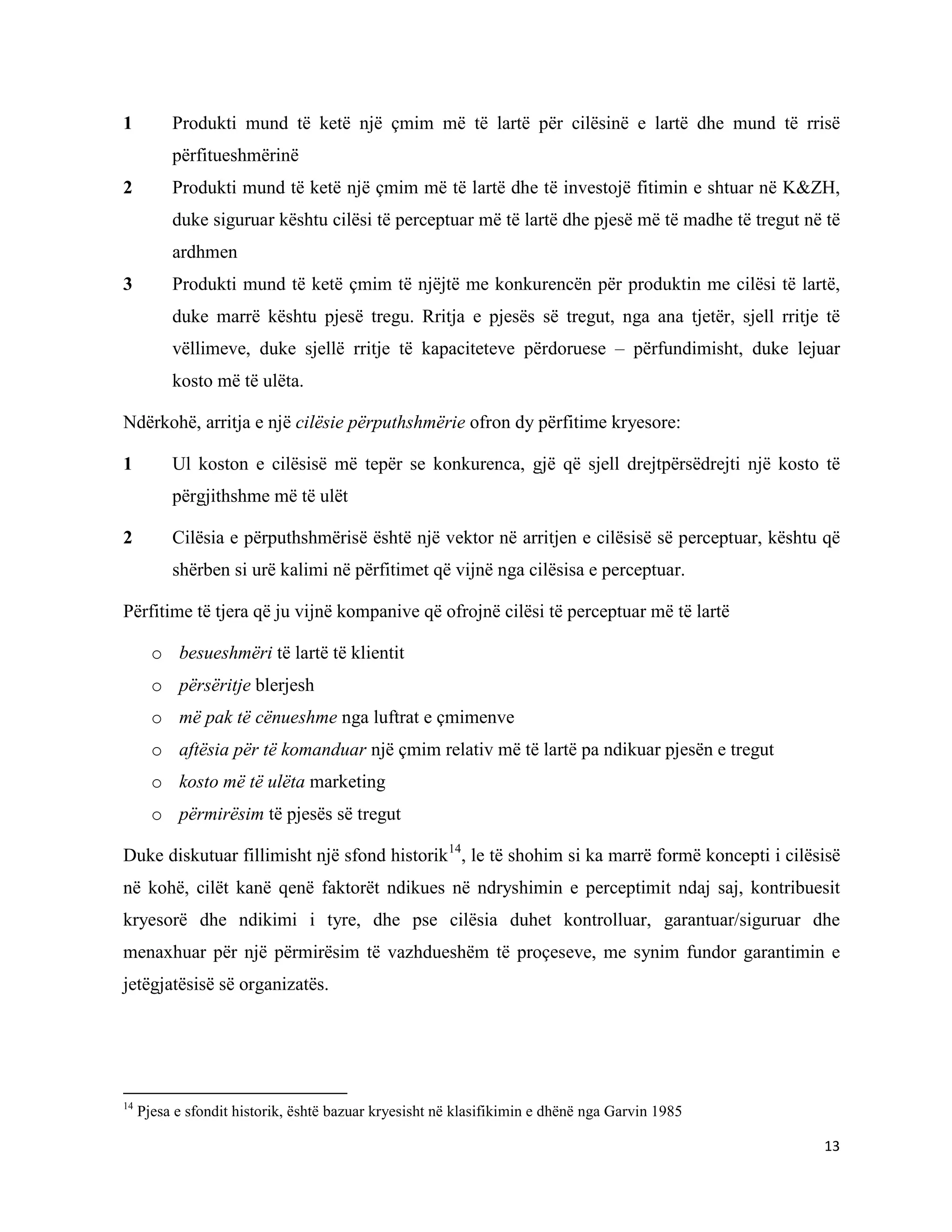 1 Produkti mund të ketë një çmim më të lartë për cilësinë e lartë dhe mund të rrisë përfitueshmërinë

2 Produkti mund të ketë një çmim më të lartë dhe të investojë fitimin e shtuar në K&ZH, duke siguruar kështu cilësi të perceptuar më të lartë dhe pjesë më të madhe të tregut në të ardhmen

3 Produkti mund të ketë çmim të njëjtë me konkurencën për produktin me cilësi të lartë, duke marrë kështu pjesë tregu. Rritja e pjesës së tregut, nga ana tjetër, sjell rritje të vëllimeve, duke sjellë rritje të kapaciteteve përdoruese – përfundimisht, duke lejuar kosto më të ulëta.

Ndërkohë, arritja e një cilësie përputhshmërie ofron dy përfitime kryesore:

1 Ul koston e cilësisë më tepër se konkurenca, gjë që sjell drejtpërsëdrejti një kosto të përgjithshme më të ulët

2 Cilësia e përputhshmërisë është një vektor në arritjen e cilësisë së perceptuar, kështu që shërben si urë kalimi në përfitimet që vijnë nga cilësisa e perceptuar.

Përfitime të tjera që ju vijnë kompanive që ofrojnë cilësi të perceptuar më të lartë

o besueshmëri të lartë të klientit
o përsëritje blerjesh
o më pak të cënueshme nga luftrat e çmimenve
o aftësia për të komanduar një çmim relativ më të lartë pa ndikuar pjesën e tregut
o kosto më të ulëta marketing
o përmirësim të pjesës së tregut

Duke diskutuar fillimisht një sfond historik$^{14}$, le të shohim si ka marrë formë koncepti i cilësisë në kohë, cilët kanë qenë faktorët ndikues në ndryshimin e perceptimit ndaj saj, kontribuesit kryesorë dhe ndikimi i tyre, dhe pse cilësia duhet kontrolluar, garantuar/siguruar dhe menaxhuar për një përmirësim të vazhdueshëm të proçeseve, me synim fundor garantimin e jetëgjatësisë së organizatës.

$^{14}$ Pjesa e sfondit historik, është bazuar kryesisht në klasifikimin e dhënë nga Garvin 1985

13